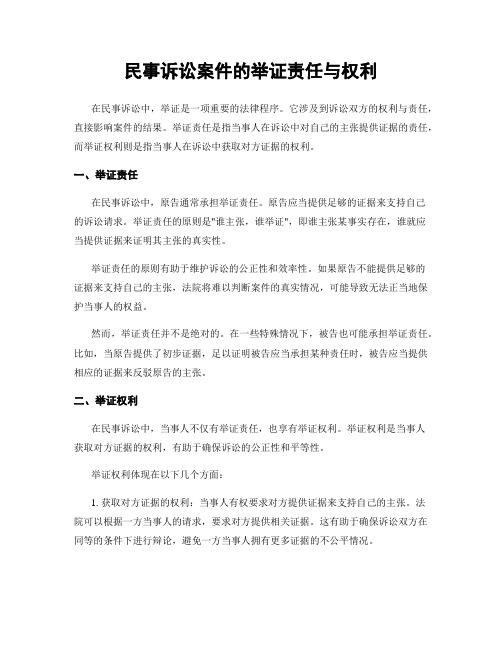 民事诉讼案件的举证责任与权利

在民事诉讼中，举证是一项重要的法律程序。它涉及到诉讼双方的权利与责任，直接影响案件的结果。举证责任是指当事人在诉讼中对自己的主张提供证据的责任，而举证权利则是指当事人在诉讼中获取对方证据的权利。

一、举证责任

在民事诉讼中，原告通常承担举证责任。原告应当提供足够的证据来支持自己的诉讼请求。举证责任的原则是"谁主张，谁举证"，即谁主张某事实存在，谁就应当提供证据来证明其主张的真实性。

举证责任的原则有助于维护诉讼的公正性和效率性。如果原告不能提供足够的证据来支持自己的主张，法院将难以判断案件的真实情况，可能导致无法正当地保护当事人的权益。

然而，举证责任并不是绝对的。在一些特殊情况下，被告也可能承担举证责任。比如，当原告提供了初步证据，足以证明被告应当承担某种责任时，被告应当提供相应的证据来反驳原告的主张。

二、举证权利

在民事诉讼中，当事人不仅有举证责任，也享有举证权利。举证权利是当事人获取对方证据的权利，有助于确保诉讼的公正性和平等性。

举证权利体现在以下几个方面：

1. 获取对方证据的权利：当事人有权要求对方提供证据来支持自己的主张。法院可以根据一方当事人的请求，要求对方提供相关证据。这有助于确保诉讼双方在同等的条件下进行辩论，避免一方当事人拥有更多证据的不公平情况。